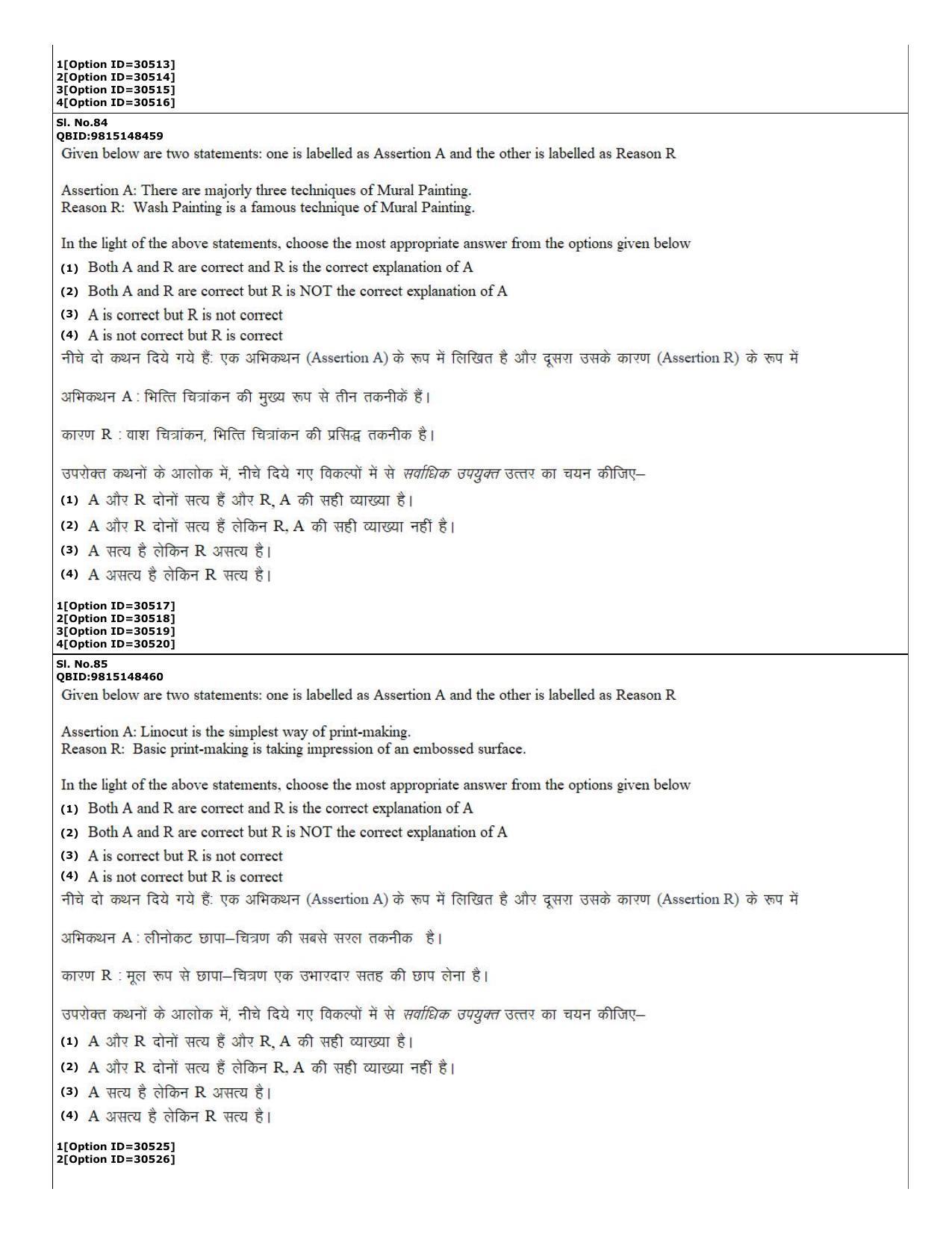 1[Option ID=30513]
2[Option ID=30514]
3[Option ID=30515]
4[Option ID=30516]

Sl. No.84
QBID:9815148459

Given below are two statements: one is labelled as Assertion A and the other is labelled as Reason R

Assertion A: There are majorly three techniques of Mural Painting.
Reason R: Wash Painting is a famous technique of Mural Painting.

In the light of the above statements, choose the most appropriate answer from the options given below

(1) Both A and R are correct and R is the correct explanation of A
(2) Both A and R are correct but R is NOT the correct explanation of A
(3) A is correct but R is not correct
(4) A is not correct but R is correct

नीचे दो कथन दिये गये हैं: एक अभिकथन (Assertion A) के रूप में लिखित है और दूसरा उसके कारण (Assertion R) के रूप में

अभिकथन A : भित्ति चित्रांकन की मुख्य रूप से तीन तकनीकें हैं।

कारण R : वाश चित्रांकन, भित्ति चित्रांकन की प्रसिद्ध तकनीक है।

उपरोक्त कथनों के आलोक में, नीचे दिये गए विकल्पों में से सर्वाधिक उपयुक्त उत्तर का चयन कीजिए–

(1) A और R दोनों सत्य हैं और R, A की सही व्याख्या है।
(2) A और R दोनों सत्य हैं लेकिन R, A की सही व्याख्या नहीं है।
(3) A सत्य है लेकिन R असत्य है।
(4) A असत्य है लेकिन R सत्य है।

1[Option ID=30517]
2[Option ID=30518]
3[Option ID=30519]
4[Option ID=30520]

Sl. No.85
QBID:9815148460

Given below are two statements: one is labelled as Assertion A and the other is labelled as Reason R

Assertion A: Linocut is the simplest way of print-making.
Reason R: Basic print-making is taking impression of an embossed surface.

In the light of the above statements, choose the most appropriate answer from the options given below

(1) Both A and R are correct and R is the correct explanation of A
(2) Both A and R are correct but R is NOT the correct explanation of A
(3) A is correct but R is not correct
(4) A is not correct but R is correct

नीचे दो कथन दिये गये हैं: एक अभिकथन (Assertion A) के रूप में लिखित है और दूसरा उसके कारण (Assertion R) के रूप में

अभिकथन A : लीनोकट छापा–चित्रण की सबसे सरल तकनीक है।

कारण R : मूल रूप से छापा–चित्रण एक उभारदार सतह की छाप लेना है।

उपरोक्त कथनों के आलोक में, नीचे दिये गए विकल्पों में से सर्वाधिक उपयुक्त उत्तर का चयन कीजिए–

(1) A और R दोनों सत्य हैं और R, A की सही व्याख्या है।
(2) A और R दोनों सत्य हैं लेकिन R, A की सही व्याख्या नहीं है।
(3) A सत्य है लेकिन R असत्य है।
(4) A असत्य है लेकिन R सत्य है।

1[Option ID=30525]
2[Option ID=30526]